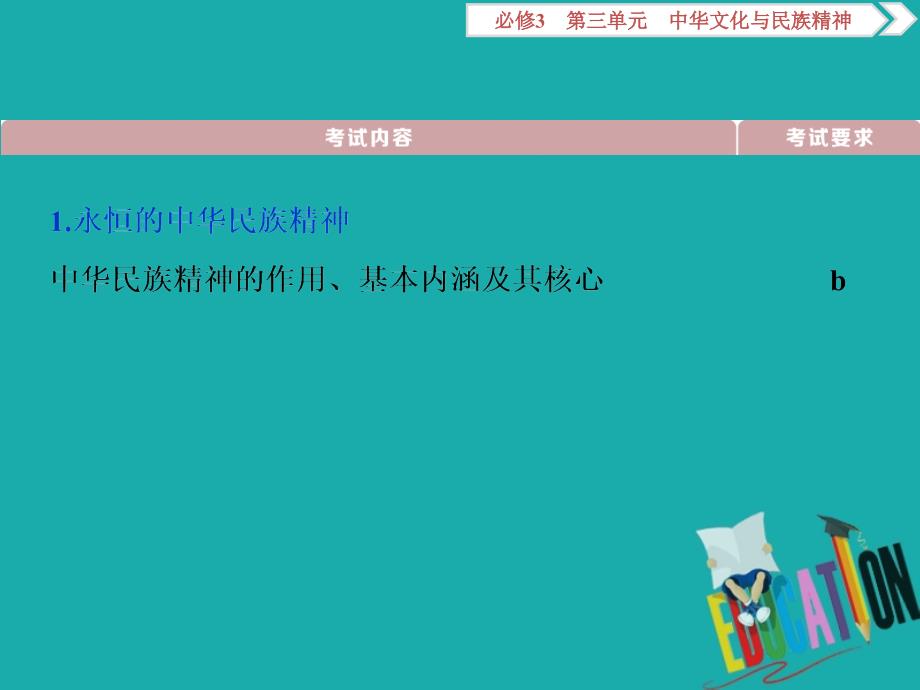 必修3　第三单元　中华文化与民族精神

| 考试内容 | 考试要求 |
|---|---|
| 1.永恒的中华民族精神 | |
| 中华民族精神的作用、基本内涵及其核心 | b |

EDUCATION